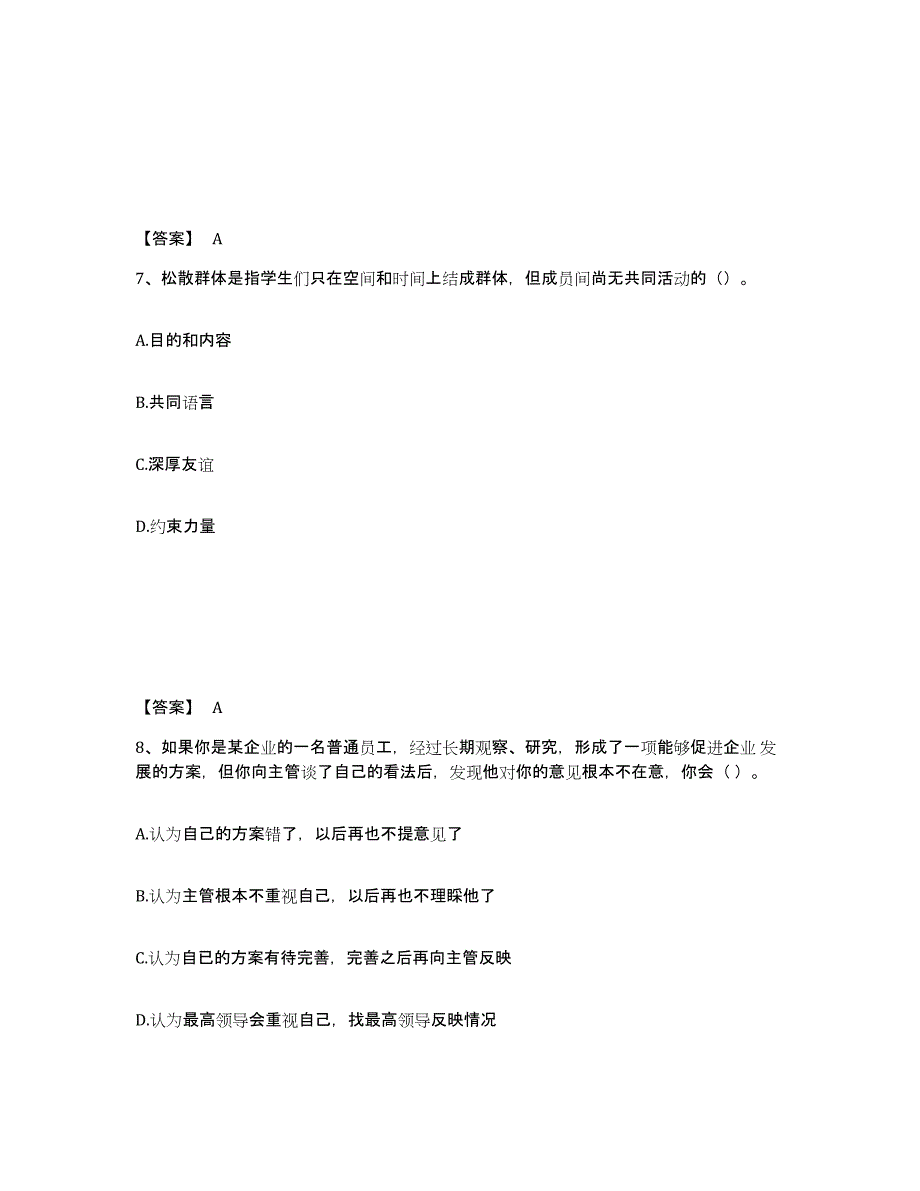 【答案】 A

7、松散群体是指学生们只在空间和时间上结成群体，但成员间尚无共同活动的（）。

A.目的和内容

B.共同语言

C.深厚友谊

D.约束力量

【答案】 A

8、如果你是某企业的一名普通员工，经过长期观察、研究，形成了一项能够促进企业发展的方案，但你向主管谈了自己的看法后，发现他对你的意见根本不在意，你会（ ）。

A.认为自己的方案错了，以后再也不提意见了

B.认为主管根本不重视自己，以后再也不理睬他了

C.认为自已的方案有待完善，完善之后再向主管反映

D.认为最高领导会重视自己，找最高领导反映情况